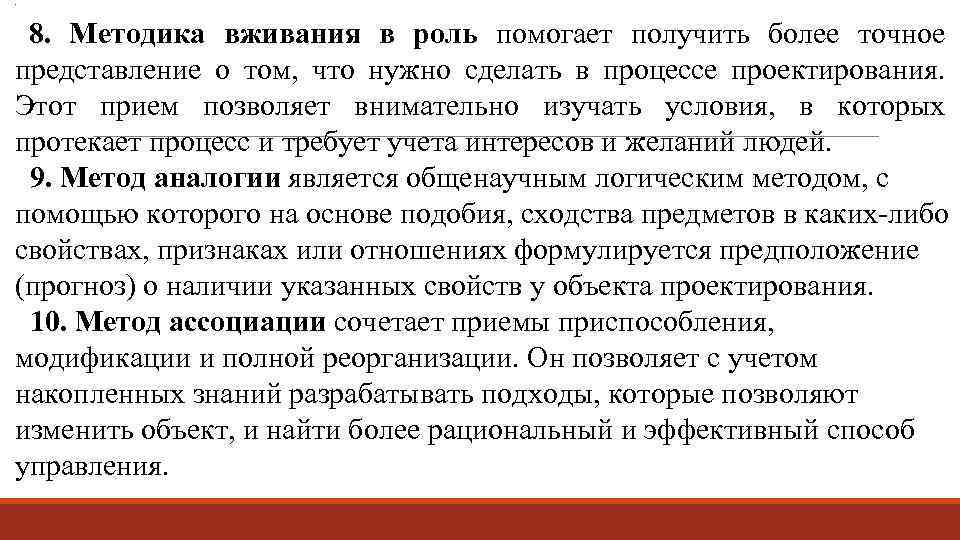 8. Методика вживания в роль помогает получить более точное представление о том, что нужно сделать в процессе проектирования. Этот прием позволяет внимательно изучать условия, в которых протекает процесс и требует учета интересов и желаний людей.

9. Метод аналогии является общенаучным логическим методом, с помощью которого на основе подобия, сходства предметов в каких-либо свойствах, признаках или отношениях формулируется предположение (прогноз) о наличии указанных свойств у объекта проектирования.

10. Метод ассоциации сочетает приемы приспособления, модификации и полной реорганизации. Он позволяет с учетом накопленных знаний разрабатывать подходы, которые позволяют изменить объект, и найти более рациональный и эффективный способ управления.